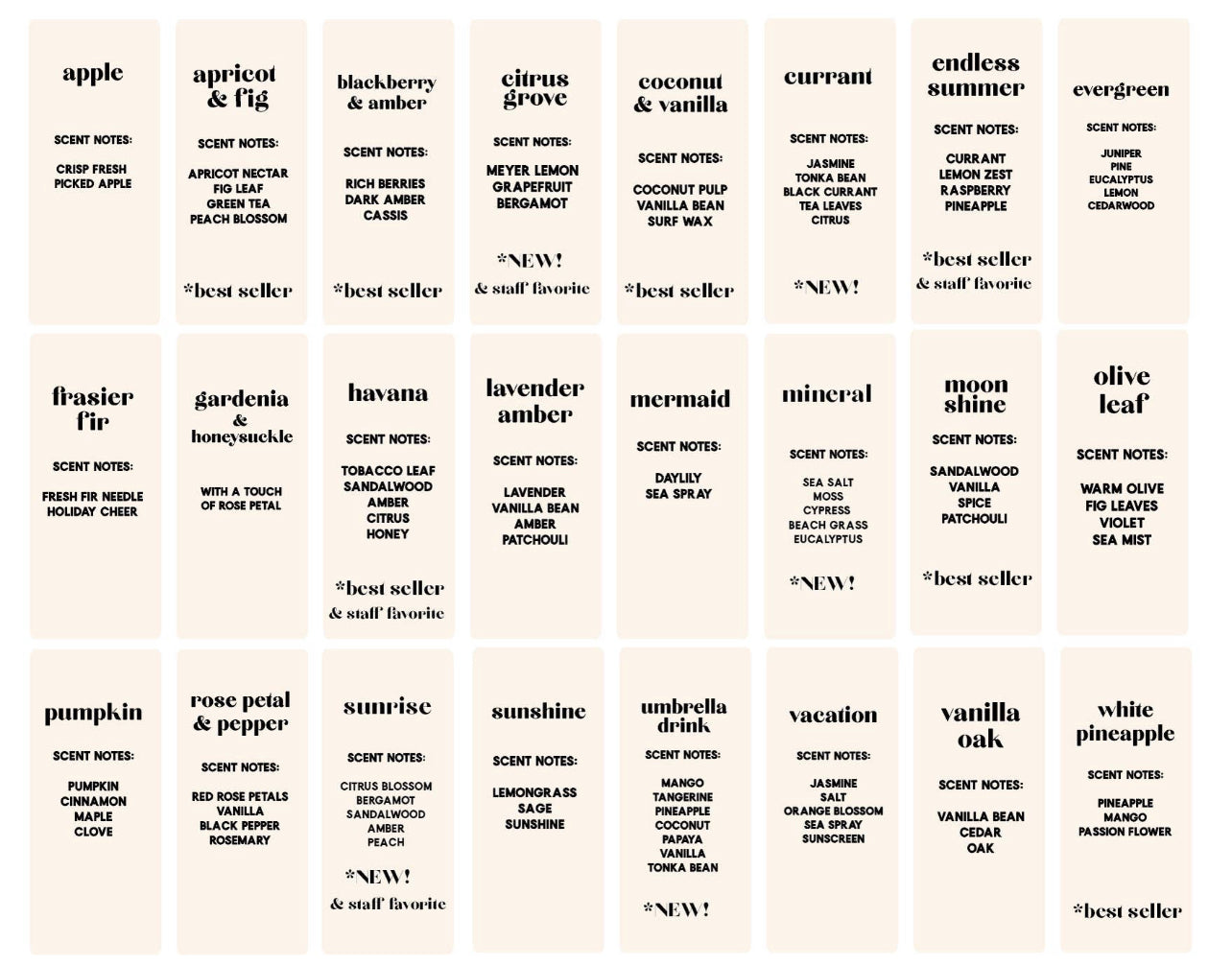 apple

SCENT NOTES:

CRISP FRESH
PICKED APPLE

apricot & fig

SCENT NOTES:

APRICOT NECTAR
FIG LEAF
GREEN TEA
PEACH BLOSSOM

*best seller

blackberry & amber

SCENT NOTES:

RICH BERRIES
DARK AMBER
CASSIS

*best seller

citrus grove

SCENT NOTES:

MEYER LEMON
GRAPEFRUIT
BERGAMOT

*NEW!
& staff favorite

coconut & vanilla

SCENT NOTES:

COCONUT PULP
VANILLA BEAN
SURF WAX

*best seller

currant

SCENT NOTES:

JASMINE
TONKA BEAN
BLACK CURRANT
TEA LEAVES
CITRUS

*NEW!

endless summer

SCENT NOTES:

CURRANT
LEMON ZEST
RASPBERRY
PINEAPPLE

*best seller
& staff favorite

evergreen

SCENT NOTES:

JUNIPER
PINE
EUCALYPTUS
LEMON
CEDARWOOD

frasier fir

SCENT NOTES:

FRESH FIR NEEDLE
HOLIDAY CHEER

gardenia & honeysuckle

WITH A TOUCH
OF ROSE PETAL

havana

SCENT NOTES:

TOBACCO LEAF
SANDALWOOD
AMBER
CITRUS
HONEY

*best seller
& staff favorite

lavender amber

SCENT NOTES:

LAVENDER
VANILLA BEAN
AMBER
PATCHOULI

mermaid

SCENT NOTES:

DAYLILY
SEA SPRAY

mineral

SCENT NOTES:

SEA SALT
MOSS
CYPRESS
BEACH GRASS
EUCALYPTUS

*NEW!

moon shine

SCENT NOTES:

SANDALWOOD
VANILLA
SPICE
PATCHOULI

*best seller

olive leaf

SCENT NOTES:

WARM OLIVE
FIG LEAVES
VIOLET
SEA MIST

pumpkin

SCENT NOTES:

PUMPKIN
CINNAMON
MAPLE
CLOVE

rose petal & pepper

SCENT NOTES:

RED ROSE PETALS
VANILLA
BLACK PEPPER
ROSEMARY

sunrise

SCENT NOTES:

CITRUS BLOSSOM
BERGAMOT
SANDALWOOD
AMBER
PEACH

*NEW!
& staff favorite

sunshine

SCENT NOTES:

LEMONGRASS
SAGE
SUNSHINE

umbrella drink

SCENT NOTES:

MANGO
TANGERINE
PINEAPPLE
COCONUT
PAPAYA
VANILLA
TONKA BEAN

*NEW!

vacation

SCENT NOTES:

JASMINE
SALT
ORANGE BLOSSOM
SEA SPRAY
SUNSCREEN

vanilla oak

SCENT NOTES:

VANILLA BEAN
CEDAR
OAK

white pineapple

SCENT NOTES:

PINEAPPLE
MANGO
PASSION FLOWER

*best seller